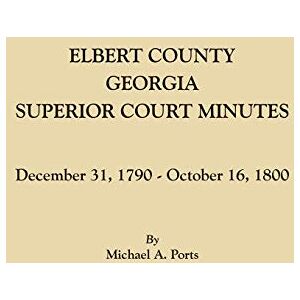 ELBERT COUNTY
GEORGIA
SUPERIOR COURT MINUTES

December 31, 1790 - October 16, 1800

By
Michael A. Ports